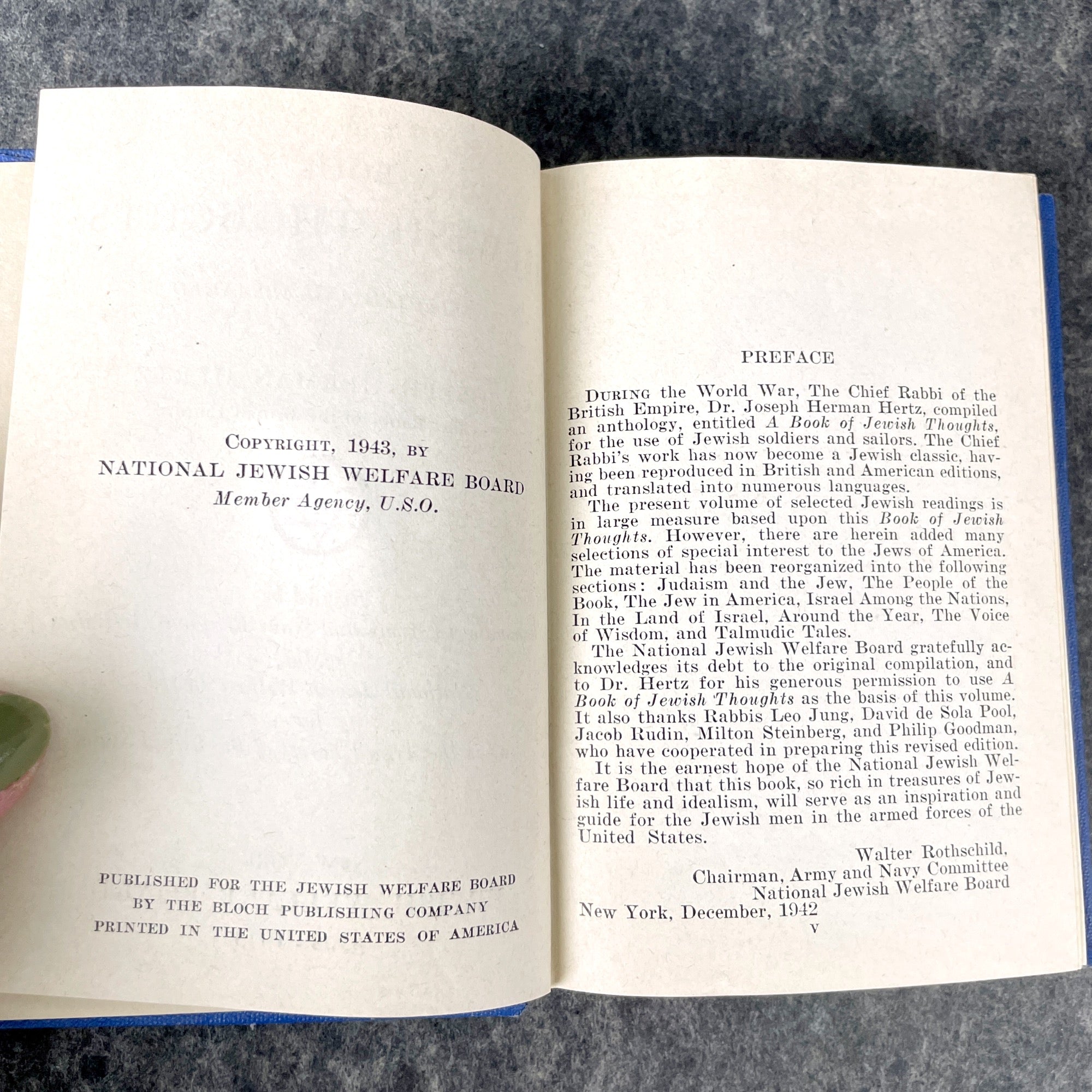 COPYRIGHT, 1943, BY
NATIONAL JEWISH WELFARE BOARD
Member Agency, U.S.O.

PUBLISHED FOR THE JEWISH WELFARE BOARD
BY THE BLOCH PUBLISHING COMPANY
PRINTED IN THE UNITED STATES OF AMERICA

PREFACE

DURING the World War, The Chief Rabbi of the British Empire, Dr. Joseph Herman Hertz, compiled an anthology, entitled A Book of Jewish Thoughts, for the use of Jewish soldiers and sailors. The Chief Rabbi's work has now become a Jewish classic, having been reproduced in British and American editions, and translated into numerous languages.

The present volume of selected Jewish readings is in large measure based upon this Book of Jewish Thoughts. However, there are herein added many selections of special interest to the Jews of America. The material has been reorganized into the following sections: Judaism and the Jew, The People of the Book, The Jew in America, Israel Among the Nations, In the Land of Israel, Around the Year, The Voice of Wisdom, and Talmudic Tales.

The National Jewish Welfare Board gratefully acknowledges its debt to the original compilation, and to Dr. Hertz for his generous permission to use A Book of Jewish Thoughts as the basis of this volume. It also thanks Rabbis Leo Jung, David de Sola Pool, Jacob Rudin, Milton Steinberg, and Philip Goodman, who have cooperated in preparing this revised edition.

It is the earnest hope of the National Jewish Welfare Board that this book, so rich in treasures of Jewish life and idealism, will serve as an inspiration and guide for the Jewish men in the armed forces of the United States.

Walter Rothschild,
Chairman, Army and Navy Committee
National Jewish Welfare Board

New York, December, 1942

V